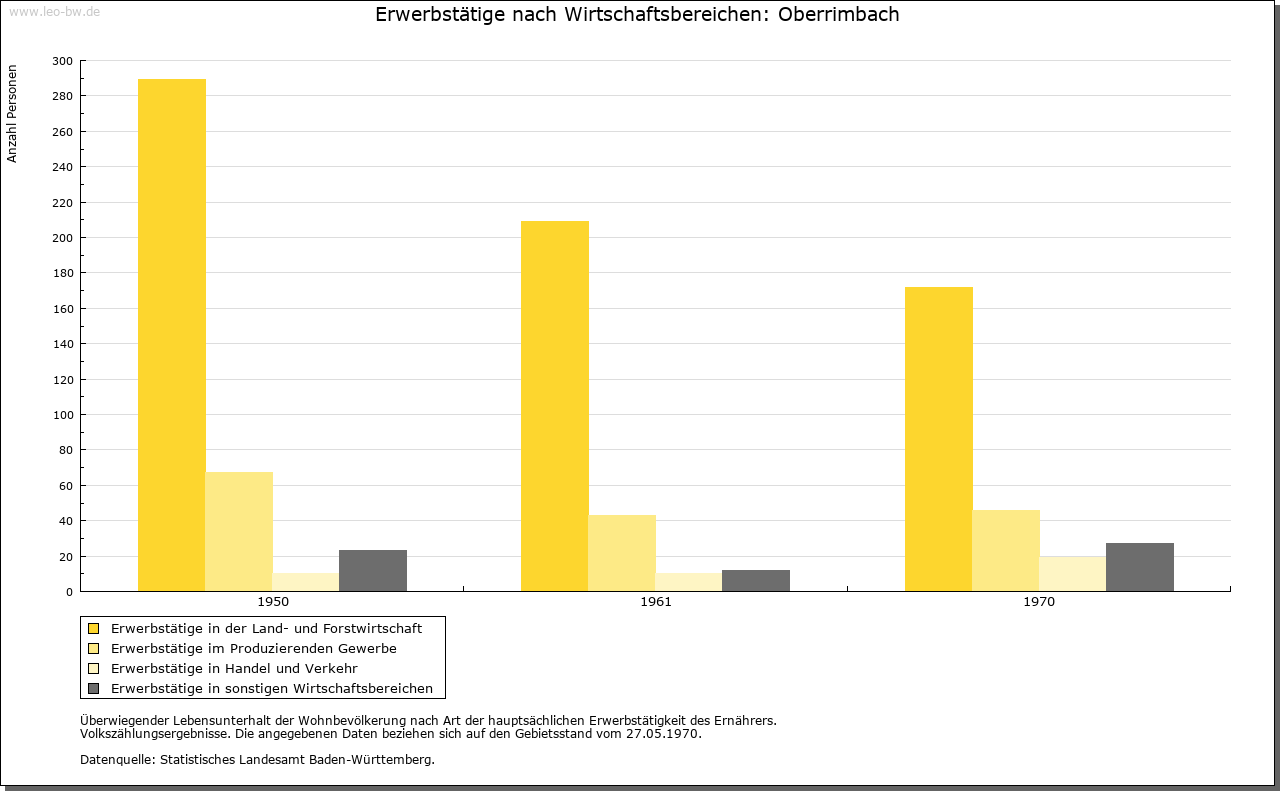 www.leo-bw.de

Erwerbstätige nach Wirtschaftsbereichen: Oberrimbach

Anzahl Personen

300
280
260
240
220
200
180
160
140
120
100
80
60
40
20
0

1950
1961
1970

Erwerbstätige in der Land- und Forstwirtschaft
Erwerbstätige im Produzierenden Gewerbe
Erwerbstätige in Handel und Verkehr
Erwerbstätige in sonstigen Wirtschaftsbereichen

Überwiegender Lebensunterhalt der Wohnbevölkerung nach Art der hauptsächlichen Erwerbstätigkeit des Ernährers.
Volkszählungsergebnisse. Die angegebenen Daten beziehen sich auf den Gebietsstand vom 27.05.1970.

Datenquelle: Statistisches Landesamt Baden-Württemberg.